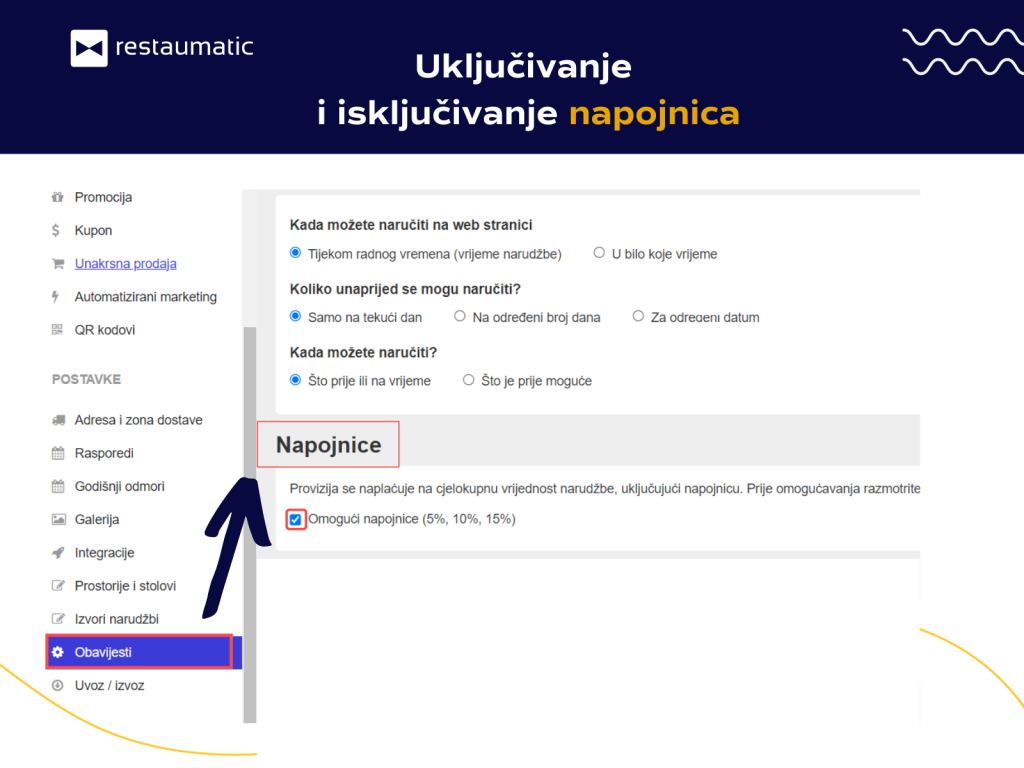 restaumatic

Uključivanje i isključivanje napojnica

Promocija
Kupon
Unakrsna prodaja
Automatizirani marketing
QR kodovi

POSTAVKE

Adresa i zona dostave
Rasporedi
Godišnji odmori
Galerija
Integracije
Prostorije i stolovi
Izvori narudžbi
Obavijesti
Uvoz / izvoz

Kada možete naručiti na web stranici
Tijekom radnog vremena (vrijeme narudžbe) U bilo koje vrijeme

Koliko unaprijed se mogu naručiti?
Samo na tekući dan Na određeni broj dana Za određeni datum

Kada možete naručiti?
Što prije ili na vrijeme Što je prije moguće

Napojnice

Provizija se naplaćuje na cjelokupnu vrijednost narudžbe, uključujući napojnicu. Prije omogućavanja razmotrite

Omogući napojnice (5%, 10%, 15%)